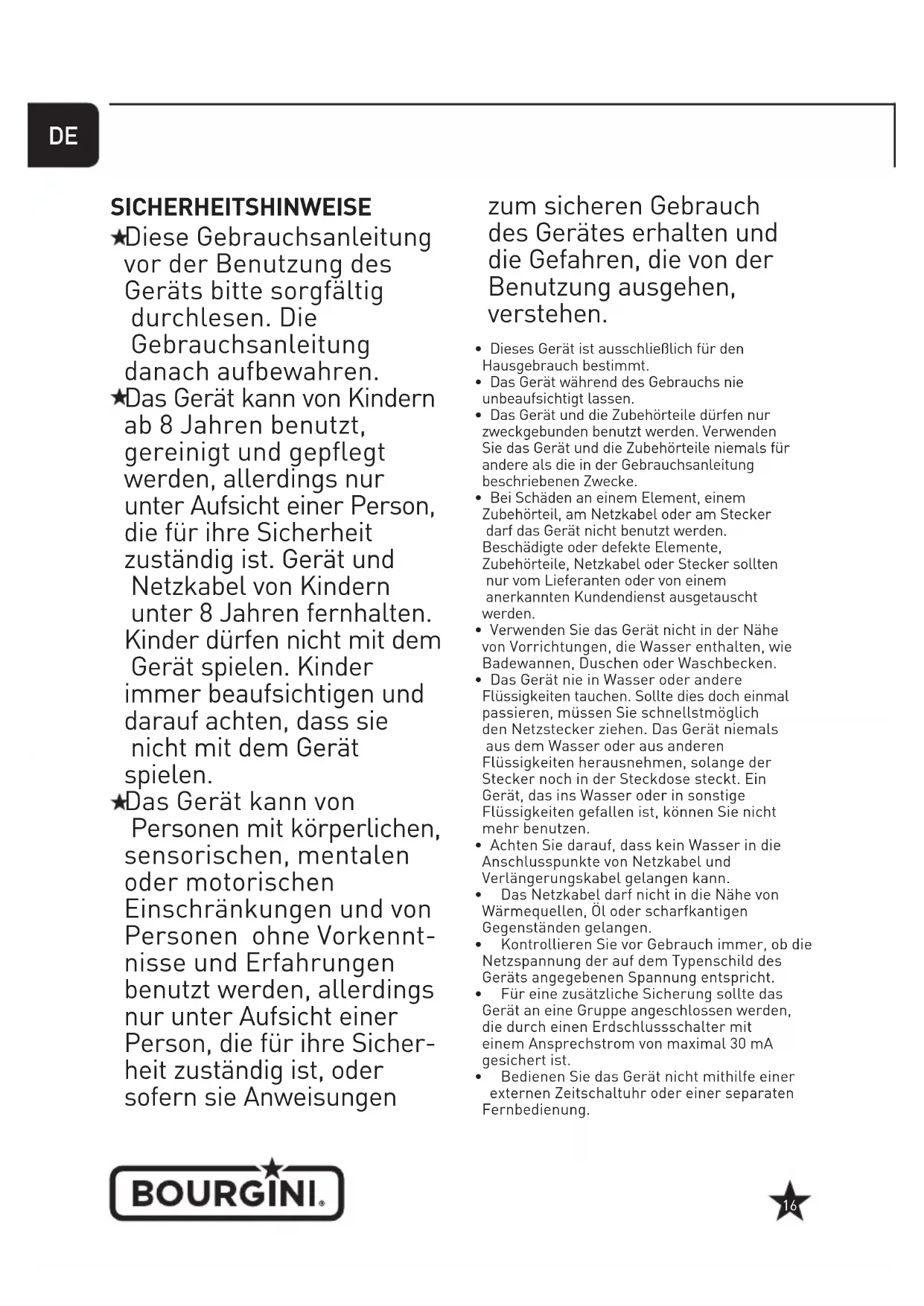 DE

SICHERHEITSHINWEISE

★Diese Gebrauchsanleitung vor der Benutzung des Geräts bitte sorgfältig durchlesen. Die Gebrauchsanleitung danach aufbewahren.

★Das Gerät kann von Kindern ab 8 Jahren benutzt, gereinigt und gepflegt werden, allerdings nur unter Aufsicht einer Person, die für ihre Sicherheit zuständig ist. Gerät und Netzkabel von Kindern unter 8 Jahren fernhalten. Kinder dürfen nicht mit dem Gerät spielen. Kinder immer beaufsichtigen und darauf achten, dass sie nicht mit dem Gerät spielen.

★Das Gerät kann von Personen mit körperlichen, sensorischen, mentalen oder motorischen Einschränkungen und von Personen ohne Vorkenntnisse und Erfahrungen benutzt werden, allerdings nur unter Aufsicht einer Person, die für ihre Sicherheit zuständig ist, oder sofern sie Anweisungen zum sicheren Gebrauch des Gerätes erhalten und die Gefahren, die von der Benutzung ausgehen, verstehen.

• Dieses Gerät ist ausschließlich für den Hausgebrauch bestimmt.
• Das Gerät während des Gebrauchs nie unbeaufsichtigt lassen.
• Das Gerät und die Zubehörteile dürfen nur zweckgebunden benutzt werden. Verwenden Sie das Gerät und die Zubehörteile niemals für andere als die in der Gebrauchsanleitung beschriebenen Zwecke.
• Bei Schäden an einem Element, einem Zubehörteil, am Netzkabel oder am Stecker darf das Gerät nicht benutzt werden. Beschädigte oder defekte Elemente, Zubehörteile, Netzkabel oder Stecker sollten nur vom Lieferanten oder von einem anerkannten Kundendienst ausgetauscht werden.
• Verwenden Sie das Gerät nicht in der Nähe von Vorrichtungen, die Wasser enthalten, wie Badewannen, Duschen oder Waschbecken.
• Das Gerät nie in Wasser oder andere Flüssigkeiten tauchen. Sollte dies doch einmal passieren, müssen Sie schnellstmöglich den Netzstecker ziehen. Das Gerät niemals aus dem Wasser oder aus anderen Flüssigkeiten herausnehmen, solange der Stecker noch in der Steckdose steckt. Ein Gerät, das ins Wasser oder in sonstige Flüssigkeiten gefallen ist, können Sie nicht mehr benutzen.
• Achten Sie darauf, dass kein Wasser in die Anschlusspunkte von Netzkabel und Verlängerungskabel gelangen kann.
• Das Netzkabel darf nicht in die Nähe von Wärmequellen, Öl oder scharfkantigen Gegenständen gelangen.
• Kontrollieren Sie vor Gebrauch immer, ob die Netzspannung der auf dem Typenschild des Geräts angegebenen Spannung entspricht.
• Für eine zusätzliche Sicherung sollte das Gerät an eine Gruppe angeschlossen werden, die durch einen Erdschlussschalter mit einem Ansprechstrom von maximal 30 mA gesichert ist.
• Bedienen Sie das Gerät nicht mithilfe einer externen Zeitschaltuhr oder einer separaten Fernbedienung.

BOURGINI.

16